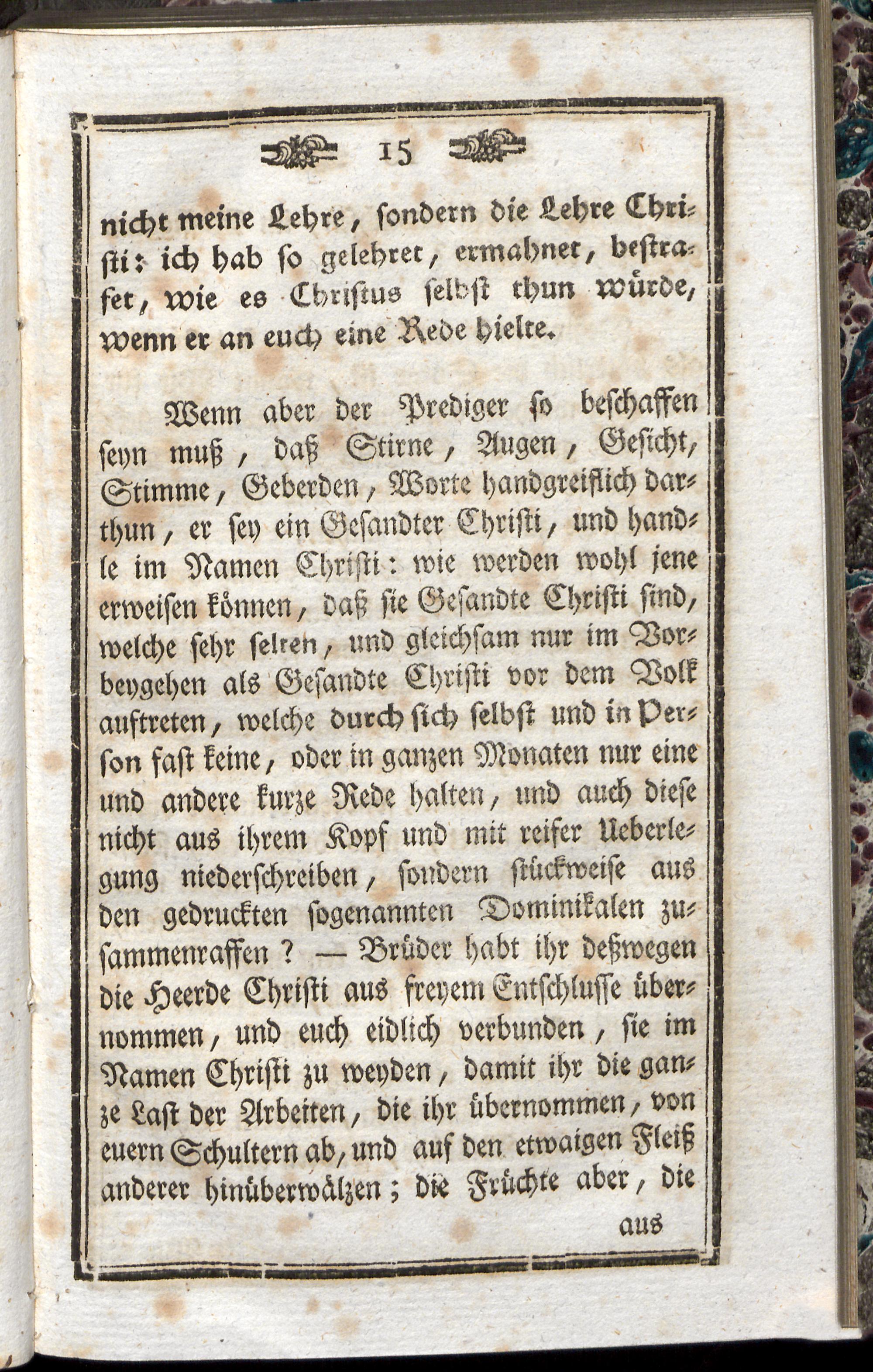 15

nicht meine Lehre, sondern die Lehre Christi: ich hab so gelehret, ermahnet, bestrafet, wie es Christus selbst thun würde, wenn er an euch eine Rede hielte.

Wenn aber der Prediger so beschaffen seyn muß, daß Stirne, Augen, Gesicht, Stimme, Geberden, Worte handgreiflich darthun, er sey ein Gesandter Christi, und handle im Namen Christi: wie werden wohl jene erweisen können, daß sie Gesandte Christi sind, welche sehr selten, und gleichsam nur im Vorbeygehen als Gesandte Christi vor dem Volk auftreten, welche durch sich selbst und in Person fast keine, oder in ganzen Monaten nur eine und andere kurze Rede halten, und auch diese nicht aus ihrem Kopf und mit reifer Ueberlegung niederschreiben, sondern stückweise aus den gedruckten sogenannten Dominikalen zusammenraffen? — Brüder habt ihr deßwegen die Heerde Christi aus freyem Entschlusse übernommen, und euch eidlich verbunden, sie im Namen Christi zu weyden, damit ihr die ganze Last der Arbeiten, die ihr übernommen, von euern Schultern ab, und auf den etwaigen Fleiß anderer hinüberwälzen; die Früchte aber, die

aus